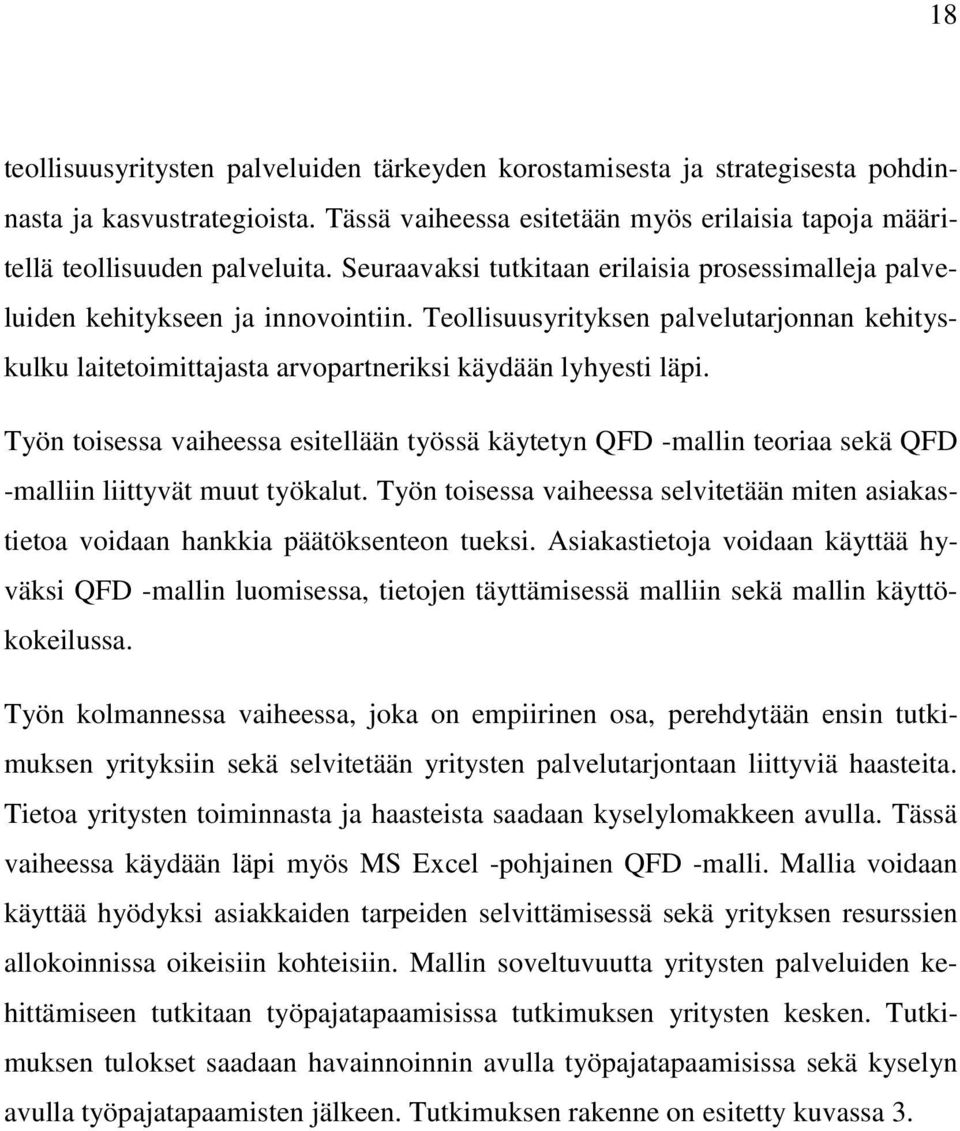 18

teollisuusyritysten palveluiden tärkeyden korostamisesta ja strategisesta pohdinnasta ja kasvustrategioista. Tässä vaiheessa esitetään myös erilaisia tapoja määritellä teollisuuden palveluita. Seuraavaksi tutkitaan erilaisia prosessimalleja palveluiden kehitykseen ja innovointiin. Teollisuusyrityksen palvelutarjonnan kehityskulku laitetoimittajasta arvopartneriksi käydään lyhyesti läpi.

Työn toisessa vaiheessa esitellään työssä käytetyn QFD -mallin teoriaa sekä QFD -malliin liittyvät muut työkalut. Työn toisessa vaiheessa selvitetään miten asiakastietoa voidaan hankkia päätöksenteon tueksi. Asiakastietoja voidaan käyttää hyväksi QFD -mallin luomisessa, tietojen täyttämisessä malliin sekä mallin käyttökokeilussa.

Työn kolmannessa vaiheessa, joka on empiirinen osa, perehdytään ensin tutkimuksen yrityksiin sekä selvitetään yritysten palvelutarjontaan liittyviä haasteita. Tietoa yritysten toiminnasta ja haasteista saadaan kyselylomakkeen avulla. Tässä vaiheessa käydään läpi myös MS Excel -pohjainen QFD -malli. Mallia voidaan käyttää hyödyksi asiakkaiden tarpeiden selvittämisessä sekä yrityksen resurssien allokoinnissa oikeisiin kohteisiin. Mallin soveltuvuutta yritysten palveluiden kehittämiseen tutkitaan työpajatapaamisissa tutkimuksen yritysten kesken. Tutkimuksen tulokset saadaan havainnoinnin avulla työpajatapaamisissa sekä kyselyn avulla työpajatapaamisten jälkeen. Tutkimuksen rakenne on esitetty kuvassa 3.